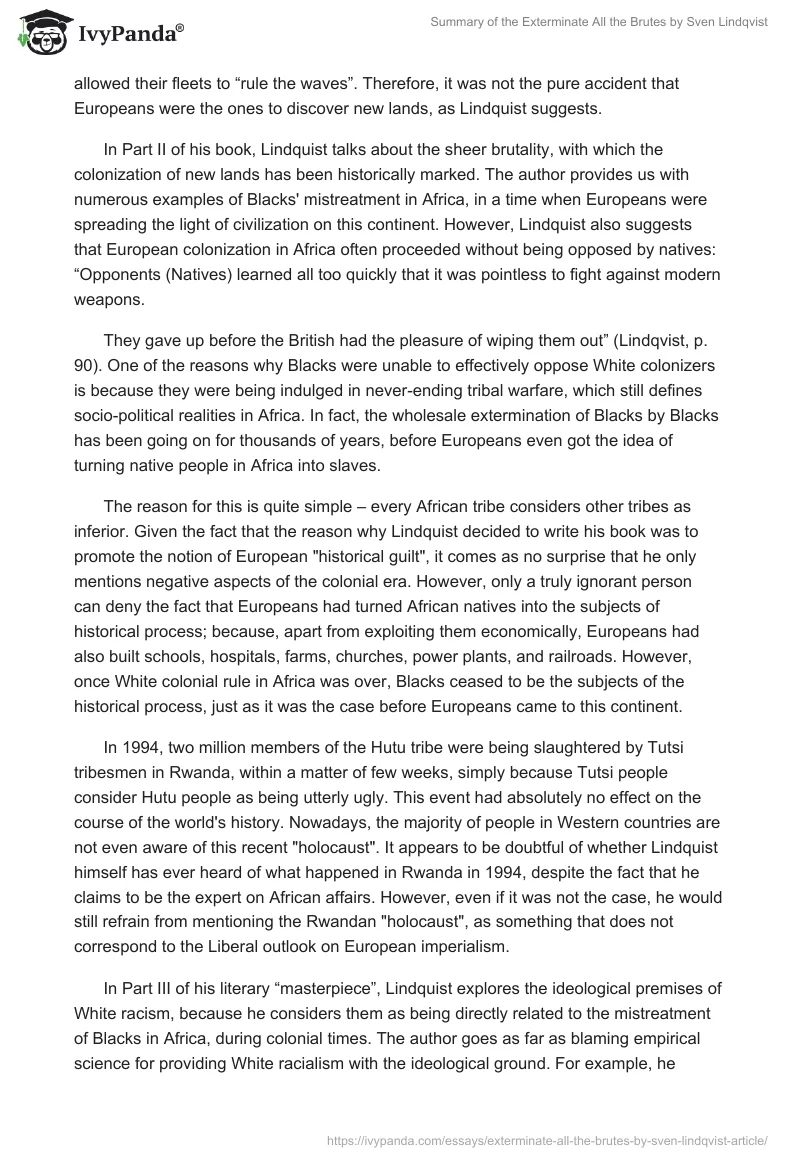 IvyPanda®

Summary of the Exterminate All the Brutes by Sven Lindqvist

allowed their fleets to “rule the waves”. Therefore, it was not the pure accident that Europeans were the ones to discover new lands, as Lindquist suggests.

In Part II of his book, Lindquist talks about the sheer brutality, with which the colonization of new lands has been historically marked. The author provides us with numerous examples of Blacks' mistreatment in Africa, in a time when Europeans were spreading the light of civilization on this continent. However, Lindquist also suggests that European colonization in Africa often proceeded without being opposed by natives: “Opponents (Natives) learned all too quickly that it was pointless to fight against modern weapons.

They gave up before the British had the pleasure of wiping them out” (Lindqvist, p. 90). One of the reasons why Blacks were unable to effectively oppose White colonizers is because they were being indulged in never-ending tribal warfare, which still defines socio-political realities in Africa. In fact, the wholesale extermination of Blacks by Blacks has been going on for thousands of years, before Europeans even got the idea of turning native people in Africa into slaves.

The reason for this is quite simple – every African tribe considers other tribes as inferior. Given the fact that the reason why Lindquist decided to write his book was to promote the notion of European "historical guilt", it comes as no surprise that he only mentions negative aspects of the colonial era. However, only a truly ignorant person can deny the fact that Europeans had turned African natives into the subjects of historical process; because, apart from exploiting them economically, Europeans had also built schools, hospitals, farms, churches, power plants, and railroads. However, once White colonial rule in Africa was over, Blacks ceased to be the subjects of the historical process, just as it was the case before Europeans came to this continent.

In 1994, two million members of the Hutu tribe were being slaughtered by Tutsi tribesmen in Rwanda, within a matter of few weeks, simply because Tutsi people consider Hutu people as being utterly ugly. This event had absolutely no effect on the course of the world's history. Nowadays, the majority of people in Western countries are not even aware of this recent "holocaust". It appears to be doubtful of whether Lindquist himself has ever heard of what happened in Rwanda in 1994, despite the fact that he claims to be the expert on African affairs. However, even if it was not the case, he would still refrain from mentioning the Rwandan "holocaust", as something that does not correspond to the Liberal outlook on European imperialism.

In Part III of his literary “masterpiece”, Lindquist explores the ideological premises of White racism, because he considers them as being directly related to the mistreatment of Blacks in Africa, during colonial times. The author goes as far as blaming empirical science for providing White racialism with the ideological ground. For example, he

https://ivypanda.com/essays/exterminate-all-the-brutes-by-sven-lindqvist-article/